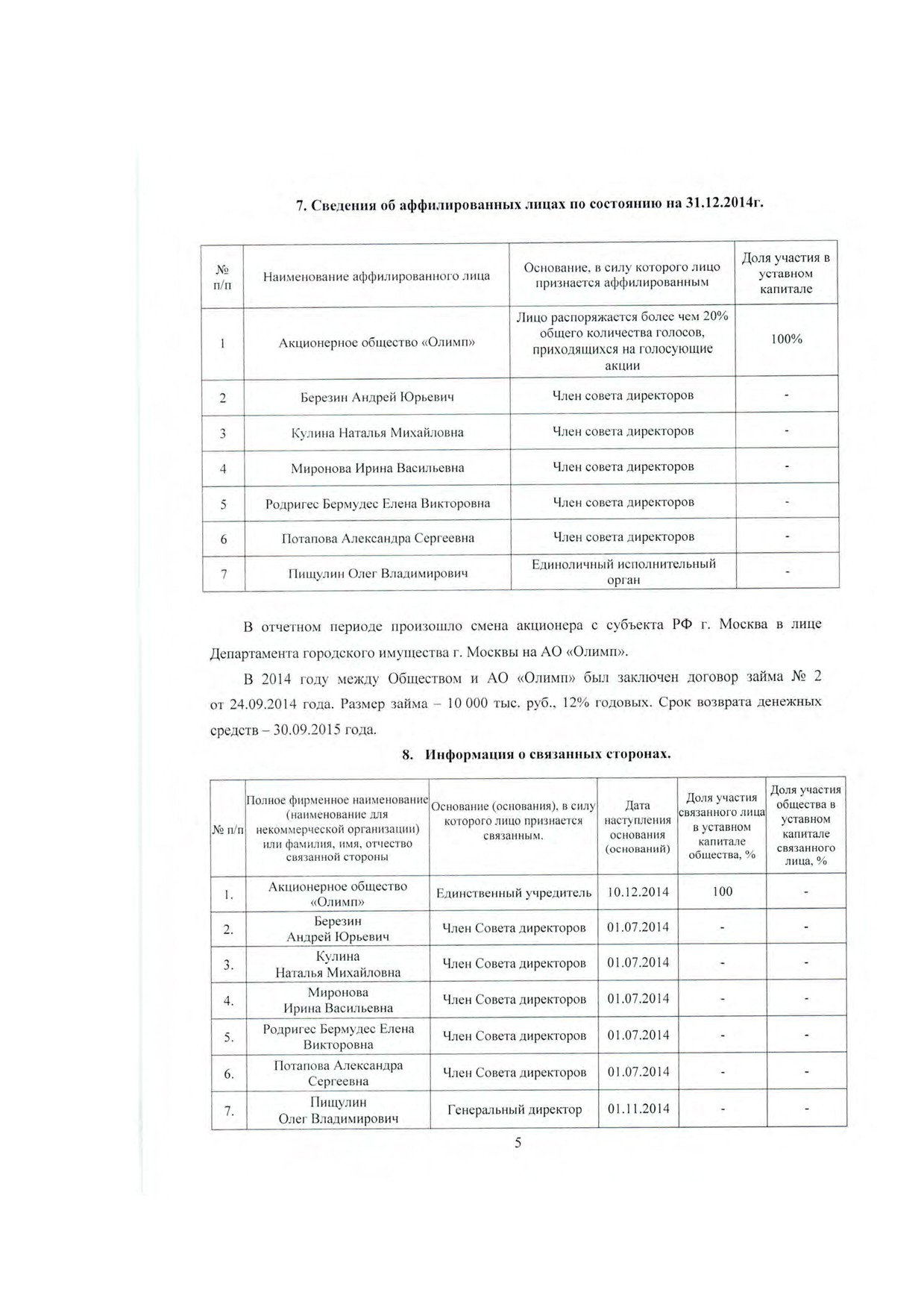 7. Сведения об аффилированных лицах по состоянию на 31.12.2014г.

| № п/п | Наименование аффилированного лица | Основание, в силу которого лицо признается аффилированным | Доля участия в уставном капитале |
|---|---|---|---|
| 1 | Акционерное общество «Олимп» | Лицо распоряжается более чем 20% общего количества голосов, приходящихся на голосующие акции | 100% |
| 2 | Березин Андрей Юрьевич | Член совета директоров | - |
| 3 | Кулина Наталья Михайловна | Член совета директоров | - |
| 4 | Миронова Ирина Васильевна | Член совета директоров | - |
| 5 | Родригес Бермудес Елена Викторовна | Член совета директоров | - |
| 6 | Потапова Александра Сергеевна | Член совета директоров | - |
| 7 | Пищулин Олег Владимирович | Единоличный исполнительный орган | - |

В отчетном периоде произошло смена акционера с субъекта РФ г. Москва в лице Департамента городского имущества г. Москвы на АО «Олимп».

В 2014 году между Обществом и АО «Олимп» был заключен договор займа № 2 от 24.09.2014 года. Размер займа – 10 000 тыс. руб., 12% годовых. Срок возврата денежных средств – 30.09.2015 года.

8. Информация о связанных сторонах.

| № п/п | Полное фирменное наименование (наименование для некоммерческой организации) или фамилия, имя, отчество связанной стороны | Основание (основания), в силу которого лицо признается связанным. | Дата наступления основания (оснований) | Доля участия связанного лица в уставном капитале общества, % | Доля участия общества в уставном капитале связанного лица, % |
|---|---|---|---|---|---|
| 1. | Акционерное общество «Олимп» | Единственный учредитель | 10.12.2014 | 100 | - |
| 2. | Березин Андрей Юрьевич | Член Совета директоров | 01.07.2014 | - | - |
| 3. | Кулина Наталья Михайловна | Член Совета директоров | 01.07.2014 | - | - |
| 4. | Миронова Ирина Васильевна | Член Совета директоров | 01.07.2014 | - | - |
| 5. | Родригес Бермудес Елена Викторовна | Член Совета директоров | 01.07.2014 | - | - |
| 6. | Потапова Александра Сергеевна | Член Совета директоров | 01.07.2014 | - | - |
| 7. | Пищулин Олег Владимирович | Генеральный директор | 01.11.2014 | - | - |

5